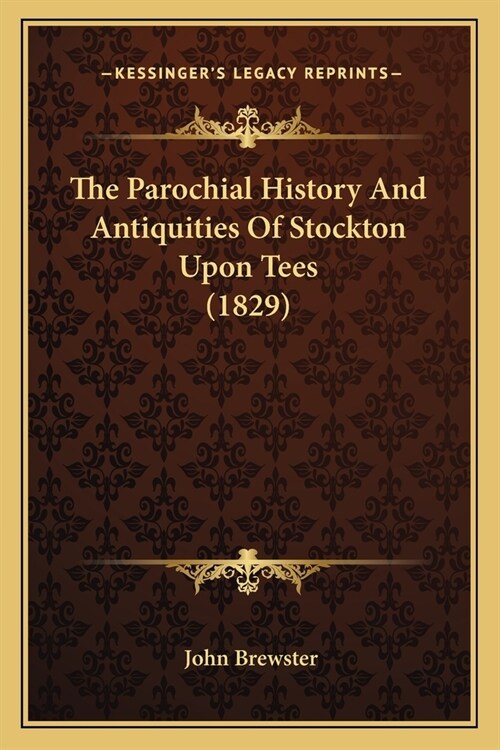 —KESSINGER'S LEGACY REPRINTS—

The Parochial History And Antiquities Of Stockton Upon Tees (1829)

John Brewster